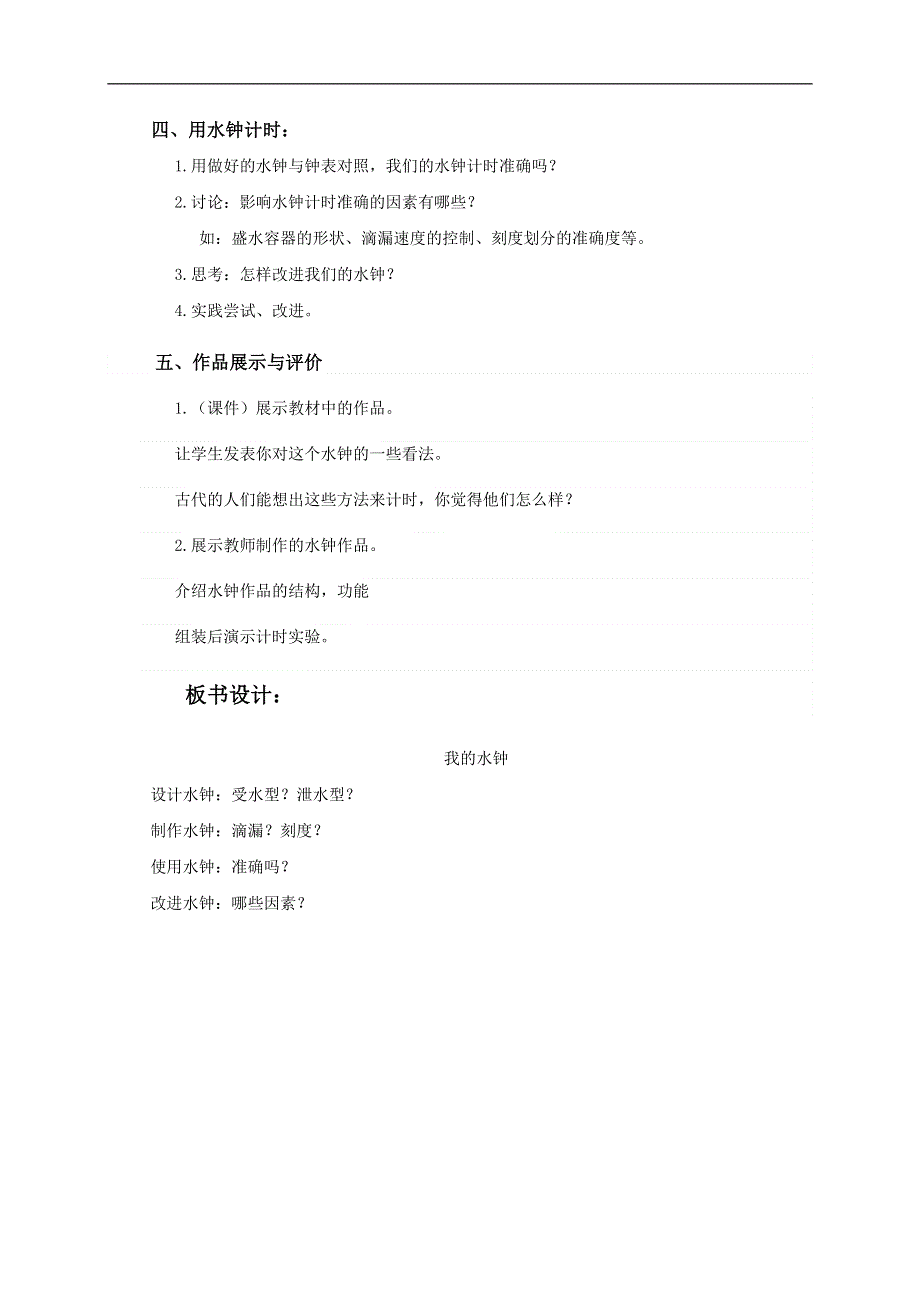 四、用水钟计时：

1.用做好的水钟与钟表对照，我们的水钟计时准确吗？

2.讨论：影响水钟计时准确的因素有哪些？

如：盛水容器的形状、滴漏速度的控制、刻度划分的准确度等。

3.思考：怎样改进我们的水钟？

4.实践尝试、改进。

五、作品展示与评价

1.（课件）展示教材中的作品。

让学生发表你对这个水钟的一些看法。

古代的人们能想出这些方法来计时，你觉得他们怎么样？

2.展示教师制作的水钟作品。

介绍水钟作品的结构，功能

组装后演示计时实验。

板书设计：

我的水钟

设计水钟：受水型？泄水型？

制作水钟：滴漏？刻度？

使用水钟：准确吗？

改进水钟：哪些因素？